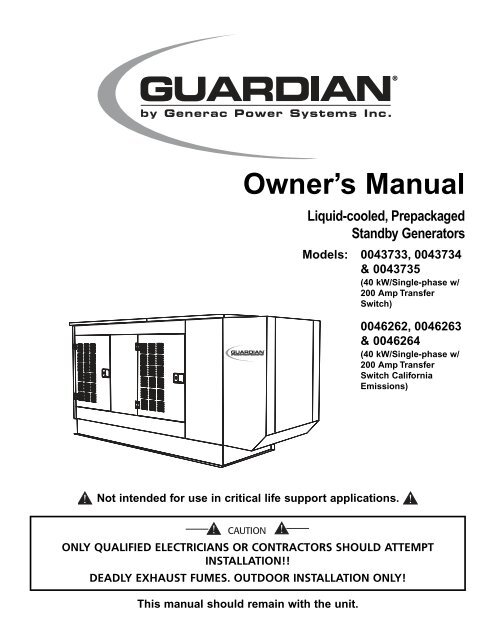 GUARDIAN®
by Generac Power Systems Inc.

Owner's Manual

Liquid-cooled, Prepackaged Standby Generators

Models: 0043733, 0043734 & 0043735
(40 kW/Single-phase w/ 200 Amp Transfer Switch)

0046262, 0046263 & 0046264
(40 kW/Single-phase w/ 200 Amp Transfer Switch California Emissions)

GUARDIAN

Not intended for use in critical life support applications.

CAUTION

ONLY QUALIFIED ELECTRICIANS OR CONTRACTORS SHOULD ATTEMPT INSTALLATION!!

DEADLY EXHAUST FUMES. OUTDOOR INSTALLATION ONLY!

This manual should remain with the unit.